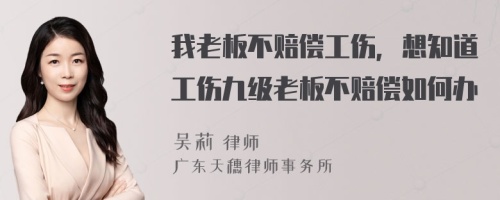 我老板不赔偿工伤，想知道工伤九级老板不赔偿如何办

吴莉 律师
广东天穗律师事务所